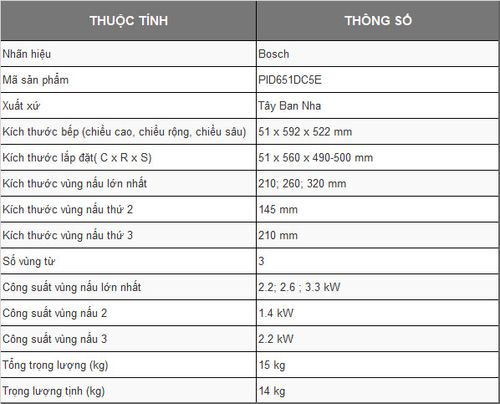 | THUỘC TÍNH | THÔNG SỐ |
|---|---|
| Nhãn hiệu | Bosch |
| Mã sản phẩm | PID651DC5E |
| Xuất xứ | Tây Ban Nha |
| Kích thước bếp (chiều cao, chiều rộng, chiều sâu) | 51 x 592 x 522 mm |
| Kích thước lắp đặt( C x R x S) | 51 x 560 x 490-500 mm |
| Kích thước vùng nấu lớn nhất | 210; 260; 320 mm |
| Kích thước vùng nấu thứ 2 | 145 mm |
| Kích thước vùng nấu thứ 3 | 210 mm |
| Số vùng từ | 3 |
| Công suất vùng nấu lớn nhất | 2.2; 2.6 ; 3.3 kW |
| Công suất vùng nấu 2 | 1.4 kW |
| Công suất vùng nấu 3 | 2.2 kW |
| Tổng trọng lượng (kg) | 15 kg |
| Trọng lượng tịnh (kg) | 14 kg |